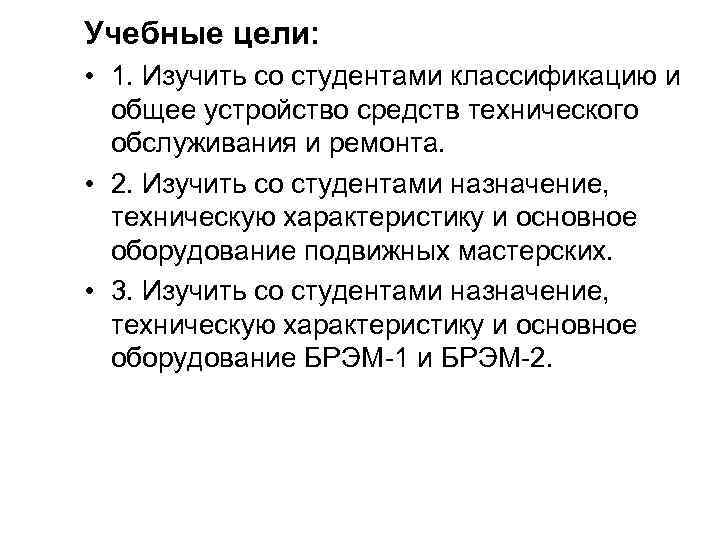 Учебные цели:

• 1. Изучить со студентами классификацию и общее устройство средств технического обслуживания и ремонта.

• 2. Изучить со студентами назначение, техническую характеристику и основное оборудование подвижных мастерских.

• 3. Изучить со студентами назначение, техническую характеристику и основное оборудование БРЭМ-1 и БРЭМ-2.